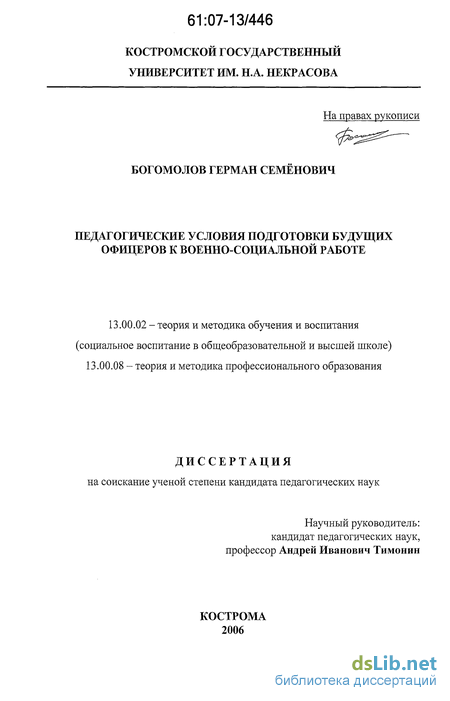 61:07-13/446

КОСТРОМСКОЙ ГОСУДАРСТВЕННЫЙ
УНИВЕРСИТЕТ ИМ. Н.А. НЕКРАСОВА

На правах рукописи

БОГОМОЛОВ ГЕРМАН СЕМЁНОВИЧ

ПЕДАГОГИЧЕСКИЕ УСЛОВИЯ ПОДГОТОВКИ БУДУЩИХ ОФИЦЕРОВ К ВОЕННО-СОЦИАЛЬНОЙ РАБОТЕ

13.00.02 – теория и методика обучения и воспитания
(социальное воспитание в общеобразовательной и высшей школе)
13.00.08 – теория и методика профессионального образования

ДИССЕРТАЦИЯ
на соискание ученой степени кандидата педагогических наук

Научный руководитель:
кандидат педагогических наук,
профессор Андрей Иванович Тимонин

КОСТРОМА
2006

dsLib.net
библиотека диссертаций